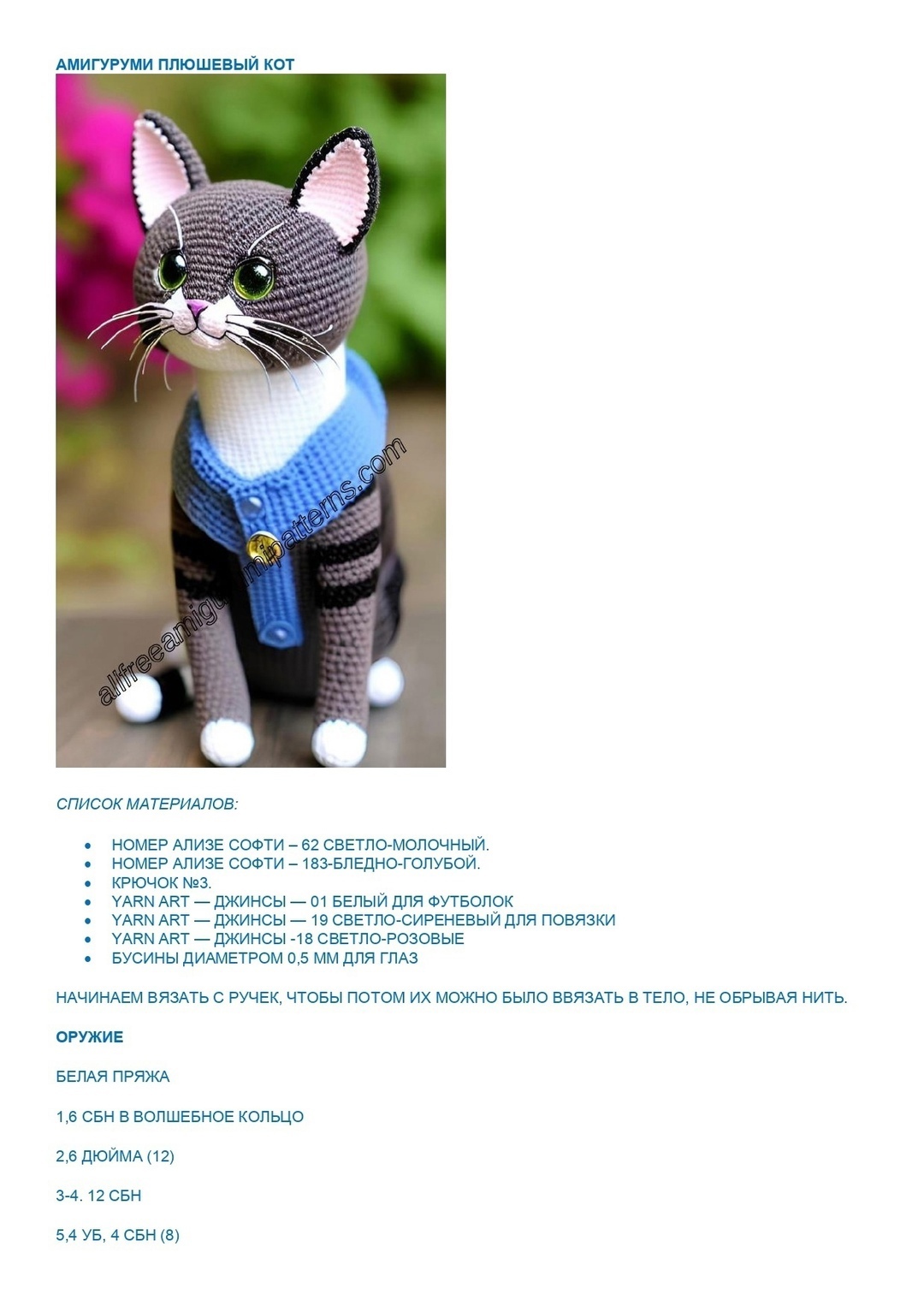 АМИГУРУМИ ПЛЮШЕВЫЙ КОТ

СПИСОК МАТЕРИАЛОВ:

• НОМЕР АЛИЗЕ СОФТИ – 62 СВЕТЛО-МОЛОЧНЫЙ.
• НОМЕР АЛИЗЕ СОФТИ – 183-БЛЕДНО-ГОЛУБОЙ.
• КРЮЧОК №3.
• YARN ART — ДЖИНСЫ — 01 БЕЛЫЙ ДЛЯ ФУТБОЛОК
• YARN ART — ДЖИНСЫ — 19 СВЕТЛО-СИРЕНЕВЫЙ ДЛЯ ПОВЯЗКИ
• YARN ART — ДЖИНСЫ -18 СВЕТЛО-РОЗОВЫЕ
• БУСИНЫ ДИАМЕТРОМ 0,5 ММ ДЛЯ ГЛАЗ

НАЧИНАЕМ ВЯЗАТЬ С РУЧЕК, ЧТОБЫ ПОТОМ ИХ МОЖНО БЫЛО ВВЯЗАТЬ В ТЕЛО, НЕ ОБРЫВАЯ НИТЬ.

ОРУЖИЕ

БЕЛАЯ ПРЯЖА

1,6 СБН В ВОЛШЕБНОЕ КОЛЬЦО

2,6 ДЮЙМА (12)

3-4. 12 СБН

5,4 УБ, 4 СБН (8)

allfreeamigurumipatterns.com